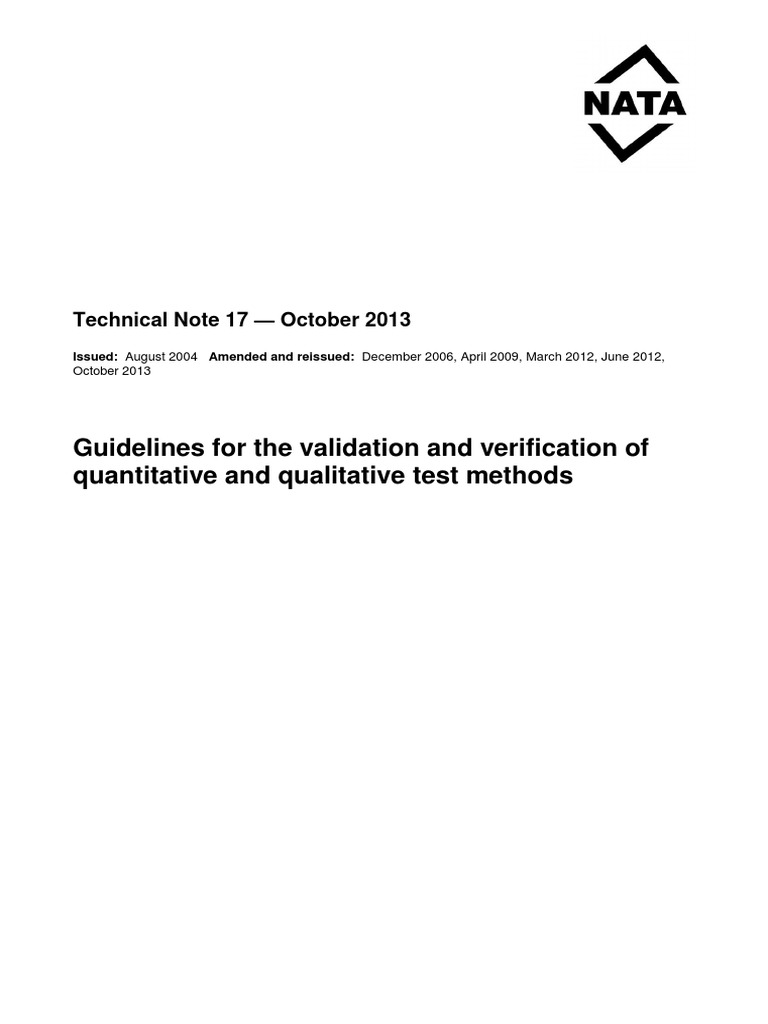 NATA

Technical Note 17 — October 2013

Issued: August 2004 Amended and reissued: December 2006, April 2009, March 2012, June 2012, October 2013

Guidelines for the validation and verification of quantitative and qualitative test methods